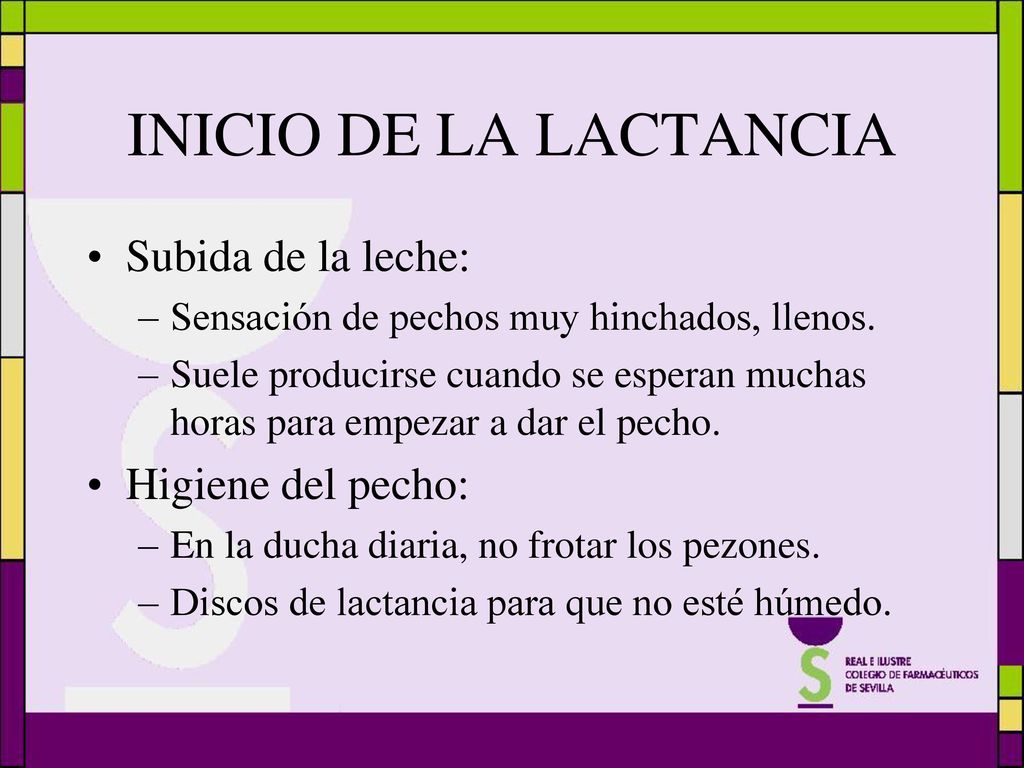 INICIO DE LA LACTANCIA

• Subida de la leche:
– Sensación de pechos muy hinchados, llenos.
– Suele producirse cuando se esperan muchas horas para empezar a dar el pecho.

• Higiene del pecho:
– En la ducha diaria, no frotar los pezones.
– Discos de lactancia para que no esté húmedo.

REAL E ILUSTRE COLEGIO DE FARMACÉUTICOS DE SEVILLA